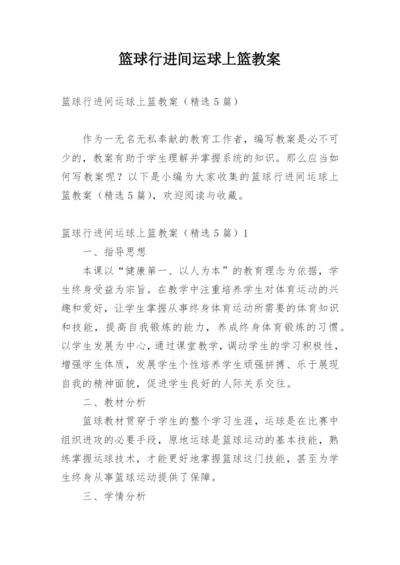 篮球行进间运球上篮教案

篮球行进间运球上篮教案（精选5篇）

作为一无名无私奉献的教育工作者，编写教案是必不可少的，教案有助于学生理解并掌握系统的知识。那么应当如何写教案呢？以下是小编为大家收集的篮球行进间运球上篮教案（精选5篇），欢迎阅读与收藏。

篮球行进间运球上篮教案（精选5篇）1

一、指导思想

本课以“健康第一、以人为本”的教育理念为依据，学生终身受益为宗旨。在教学中注重培养学生对体育运动的兴趣和爱好，让学生掌握从事终身体育运动所需要的体育知识和技能，提高自我锻炼的能力，养成终身体育锻炼的习惯。以学生发展为中心，通过课堂教学，调动学生的学习积极性，增强学生体质，发展学生个性培养学生顽强拼搏、乐于展现自我的精神面貌，促进学生良好的人际关系交往。

二、教材分析

篮球教材贯穿于学生的整个学习生涯，运球是在比赛中组织进攻的必要手段，原地运球是篮球运动的基本技能，熟练掌握运球技术，才能更好地掌握篮球这门技能，甚至为学生终身从事篮球运动提供了保障。

三、学情分析